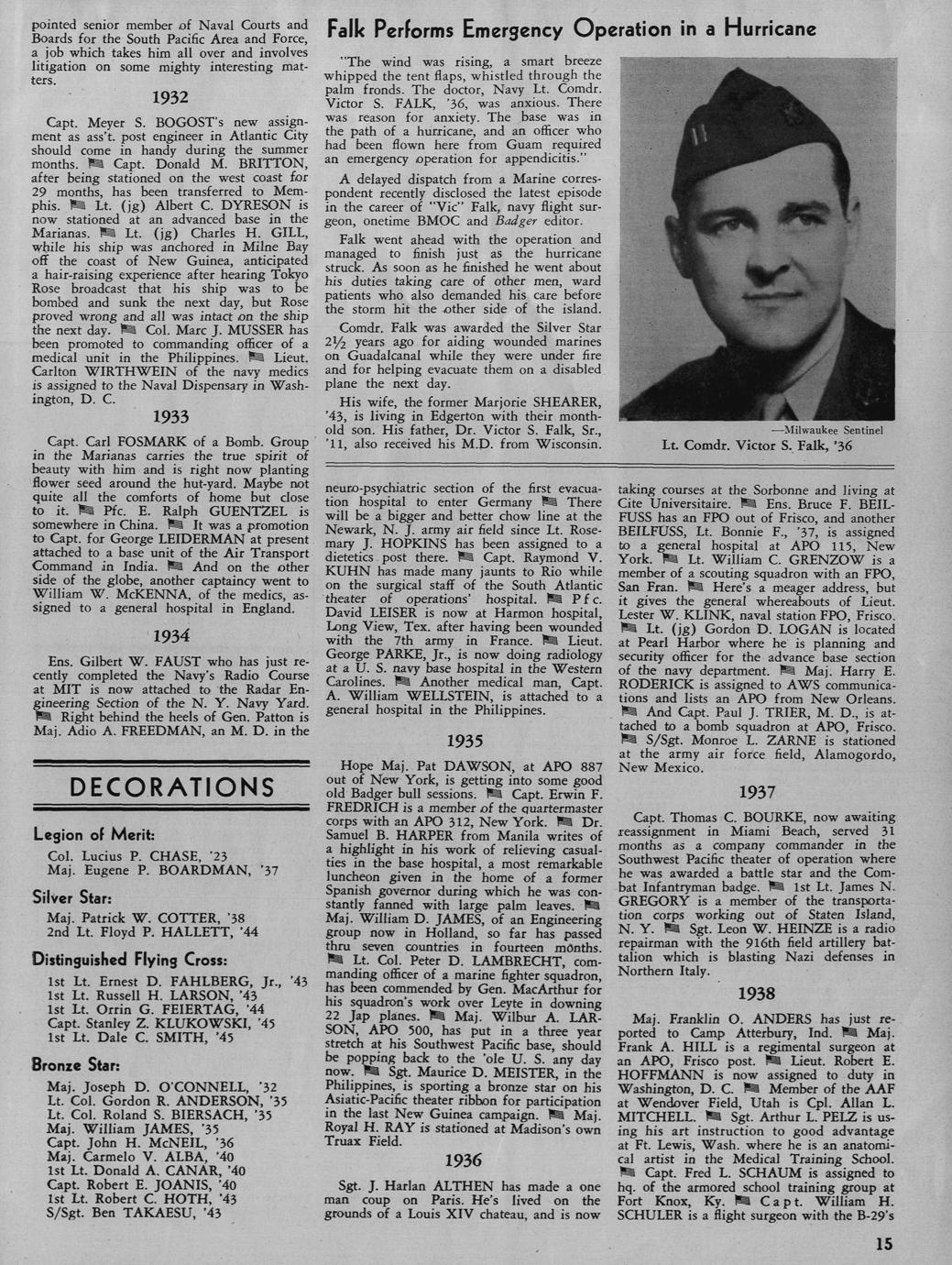 pointed senior member of Naval Courts and Boards for the South Pacific Area and Force, a job which takes him all over and involves litigation on some mighty interesting matters.

1932

Capt. Meyer S. BOGOST's new assignment as ass't. post engineer in Atlantic City should come in handy during the summer months. Capt. Donald M. BRITTON, after being stationed on the west coast for 29 months, has been transferred to Memphis. Lt. (jg) Albert C. DYRESON is now stationed at an advanced base in the Marianas. Lt. (jg) Charles H. GILL, while his ship was anchored in Milne Bay off the coast of New Guinea, anticipated a hair-raising experience after hearing Tokyo Rose broadcast that his ship was to be bombed and sunk the next day, but Rose proved wrong and all was intact on the ship the next day. Col. Marc J. MUSSER has been promoted to commanding officer of a medical unit in the Philippines. Lieut. Carlton WIRTHWEIN of the navy medics is assigned to the Naval Dispensary in Washington, D. C.

1933

Capt. Carl FOSMARK of a Bomb. Group in the Marianas carries the true spirit of beauty with him and is right now planting flower seed around the hut-yard. Maybe not quite all the comforts of home but close to it. Pfc. E. Ralph GUENTZEL is somewhere in China. It was a promotion to Capt. for George LEIDERMAN at present attached to a base unit of the Air Transport Command in India. And on the other side of the globe, another captaincy went to William W. McKENNA, of the medics, assigned to a general hospital in England.

1934

Ens. Gilbert W. FAUST who has just recently completed the Navy's Radio Course at MIT is now attached to the Radar Engineering Section of the N. Y. Navy Yard. Right behind the heels of Gen. Patton is Maj. Adio A. FREEDMAN, an M. D. in the

DECORATIONS

Legion of Merit:
Col. Lucius P. CHASE, '23
Maj. Eugene P. BOARDMAN, '37

Silver Star:
Maj. Patrick W. COTTER, '38
2nd Lt. Floyd P. HALLETT, '44

Distinguished Flying Cross:
1st Lt. Ernest D. FAHLBERG, Jr., '43
1st Lt. Russell H. LARSON, '43
1st Lt. Orrin G. FEIERTAG, '44
Capt. Stanley Z. KLUKOWSKI, '45
1st Lt. Dale C. SMITH, '45

Bronze Star:
Maj. Joseph D. O'CONNELL, '32
Lt. Col. Gordon R. ANDERSON, '35
Lt. Col. Roland S. BIERSACH, '35
Maj. William JAMES, '35
Capt. John H. McNEIL, '36
Maj. Carmelo V. ALBA, '40
1st Lt. Donald A. CANAR, '40
Capt. Robert E. JOANIS, '40
1st Lt. Robert C. HOTH, '43
S/Sgt. Ben TAKAESU, '43

Falk Performs Emergency Operation in a Hurricane

"The wind was rising, a smart breeze whipped the tent flaps, whistled through the palm fronds. The doctor, Navy Lt. Comdr. Victor S. FALK, '36, was anxious. There was reason for anxiety. The base was in the path of a hurricane, and an officer who had been flown here from Guam required an emergency operation for appendicitis."

A delayed dispatch from a Marine correspondent recently disclosed the latest episode in the career of "Vic" Falk, navy flight surgeon, onetime BMOC and Badger editor.

Falk went ahead with the operation and managed to finish just as the hurricane struck. As soon as he finished he went about his duties taking care of other men, ward patients who also demanded his care before the storm hit the other side of the island.

Comdr. Falk was awarded the Silver Star 2½ years ago for aiding wounded marines on Guadalcanal while they were under fire and for helping evacuate them on a disabled plane the next day.

His wife, the former Marjorie SHEARER, '43, is living in Edgerton with their month-old son. His father, Dr. Victor S. Falk, Sr., '11, also received his M.D. from Wisconsin.

—Milwaukee Sentinel
Lt. Comdr. Victor S. Falk, '36

neuro-psychiatric section of the first evacuation hospital to enter Germany There will be a bigger and better chow line at the Newark, N. J. army air field since Lt. Rosemary J. HOPKINS has been assigned to a dietetics post there. Capt. Raymond V. KUHN has made many jaunts to Rio while on the surgical staff of the South Atlantic theater of operations' hospital. Pfc. David LEISER is now at Harmon hospital, Long View, Tex. after having been wounded with the 7th army in France. Lieut. George PARKE, Jr., is now doing radiology at a U. S. navy base hospital in the Western Carolines. Another medical man, Capt. A. William WELLSTEIN, is attached to a general hospital in the Philippines.

1935

Hope Maj. Pat DAWSON, at APO 887 out of New York, is getting into some good old Badger bull sessions. Capt. Erwin F. FREDRICH is a member of the quartermaster corps with an APO 312, New York. Dr. Samuel B. HARPER from Manila writes of a highlight in his work of relieving casualties in the base hospital, a most remarkable luncheon given in the home of a former Spanish governor during which he was constantly fanned with large palm leaves. Maj. William D. JAMES, of an Engineering group now in Holland, so far has passed thru seven countries in fourteen months. Lt. Col. Peter D. LAMBRECHT, commanding officer of a marine fighter squadron, has been commended by Gen. MacArthur for his squadron's work over Leyte in downing 22 Jap planes. Maj. Wilbur A. LARSON, APO 500, has put in a three year stretch at his Southwest Pacific base, should be popping back to the 'ole U. S. any day now. Sgt. Maurice D. MEISTER, in the Philippines, is sporting a bronze star on his Asiatic-Pacific theater ribbon for participation in the last New Guinea campaign. Maj. Royal H. RAY is stationed at Madison's own Truax Field.

1936

Sgt. J. Harlan ALTHEN has made a one man coup on Paris. He's lived on the grounds of a Louis XIV chateau, and is now taking courses at the Sorbonne and living at Cite Universitaire. Ens. Bruce F. BEILFUSS has an FPO out of Frisco, and another BEILFUSS, Lt. Bonnie F., '37, is assigned to a general hospital at APO 115, New York. Lt. William C. GRENZOW is a member of a scouting squadron with an FPO, San Fran. Here's a meager address, but it gives the general whereabouts of Lieut. Lester W. KLINK, naval station FPO, Frisco. Lt. (jg) Gordon D. LOGAN is located at Pearl Harbor where he is planning and security officer for the advance base section of the navy department. Maj. Harry E. RODERICK is assigned to AWS communications and lists an APO from New Orleans. And Capt. Paul J. TRIER, M. D., is attached to a bomb squadron at APO, Frisco. S/Sgt. Monroe L. ZARNE is stationed at the army air force field, Alamogordo, New Mexico.

1937

Capt. Thomas C. BOURKE, now awaiting reassignment in Miami Beach, served 31 months as a company commander in the Southwest Pacific theater of operation where he was awarded a battle star and the Combat Infantryman badge. 1st Lt. James N. GREGORY is a member of the transportation corps working out of Staten Island, N. Y. Sgt. Leon W. HEINZE is a radio repairman with the 916th field artillery battalion which is blasting Nazi defenses in Northern Italy.

1938

Maj. Franklin O. ANDERS has just reported to Camp Atterbury, Ind. Maj. Frank A. HILL is a regimental surgeon at an APO, Frisco post. Lieut. Robert E. HOFFMANN is now assigned to duty in Washington, D. C. Member of the AAF at Wendover Field, Utah is Cpl. Allan L. MITCHELL. Sgt. Arthur L. PELZ is using his art instruction to good advantage at Ft. Lewis, Wash. where he is an anatomical artist in the Medical Training School. Capt. Fred L. SCHAUM is assigned to hq. of the armored school training group at Fort Knox, Ky. Capt. William H. SCHULER is a flight surgeon with the B-29's

15